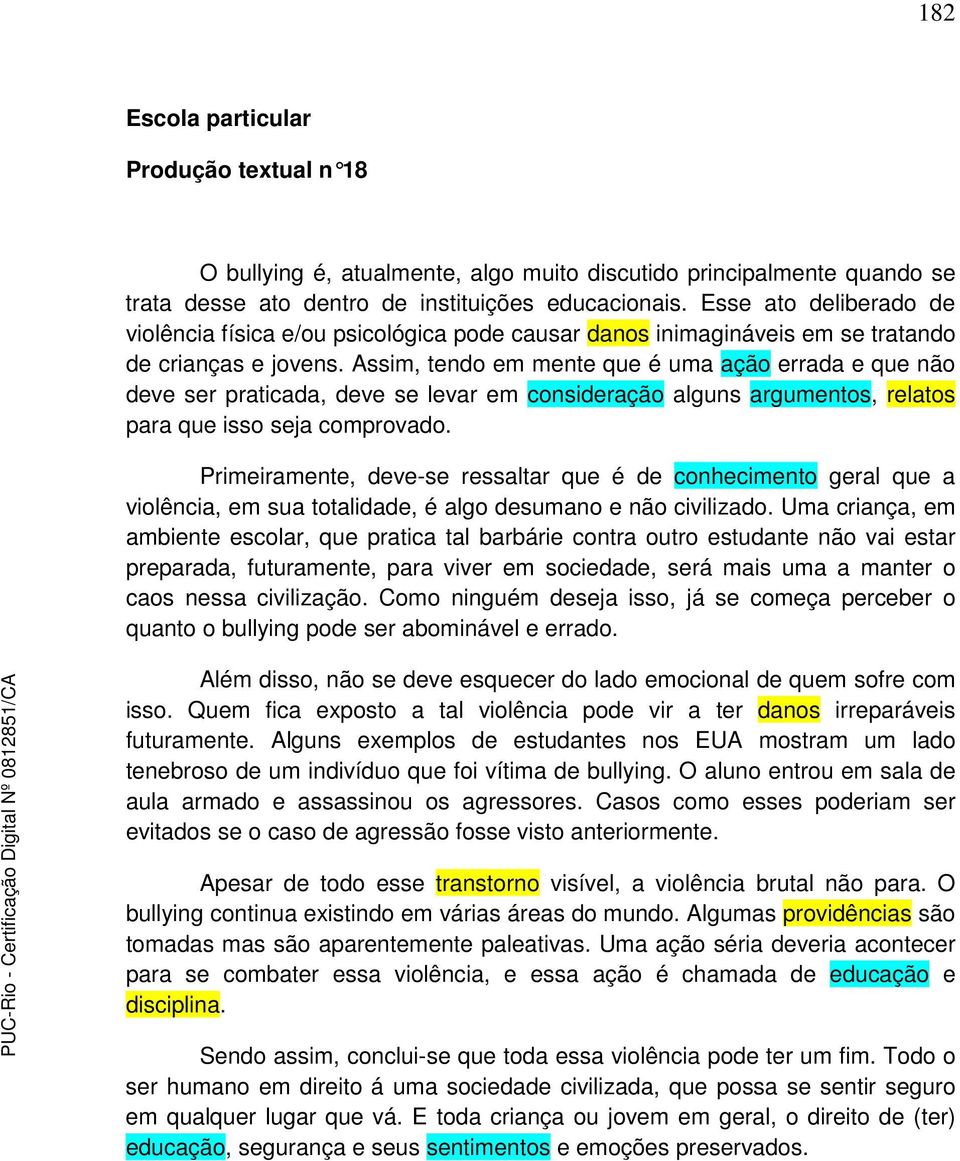 182

Escola particular

Produção textual n°18

O bullying é, atualmente, algo muito discutido principalmente quando se trata desse ato dentro de instituições educacionais. Esse ato deliberado de violência física e/ou psicológica pode causar danos inimagináveis em se tratando de crianças e jovens. Assim, tendo em mente que é uma ação errada e que não deve ser praticada, deve se levar em consideração alguns argumentos, relatos para que isso seja comprovado.

Primeiramente, deve-se ressaltar que é de conhecimento geral que a violência, em sua totalidade, é algo desumano e não civilizado. Uma criança, em ambiente escolar, que pratica tal barbárie contra outro estudante não vai estar preparada, futuramente, para viver em sociedade, será mais uma a manter o caos nessa civilização. Como ninguém deseja isso, já se começa perceber o quanto o bullying pode ser abominável e errado.

Além disso, não se deve esquecer do lado emocional de quem sofre com isso. Quem fica exposto a tal violência pode vir a ter danos irreparáveis futuramente. Alguns exemplos de estudantes nos EUA mostram um lado tenebroso de um indivíduo que foi vítima de bullying. O aluno entrou em sala de aula armado e assassinou os agressores. Casos como esses poderiam ser evitados se o caso de agressão fosse visto anteriormente.

Apesar de todo esse transtorno visível, a violência brutal não para. O bullying continua existindo em várias áreas do mundo. Algumas providências são tomadas mas são aparentemente paleativas. Uma ação séria deveria acontecer para se combater essa violência, e essa ação é chamada de educação e disciplina.

Sendo assim, conclui-se que toda essa violência pode ter um fim. Todo o ser humano em direito á uma sociedade civilizada, que possa se sentir seguro em qualquer lugar que vá. E toda criança ou jovem em geral, o direito de (ter) educação, segurança e seus sentimentos e emoções preservados.

PUC-Rio - Certificação Digital Nº 0812851/CA